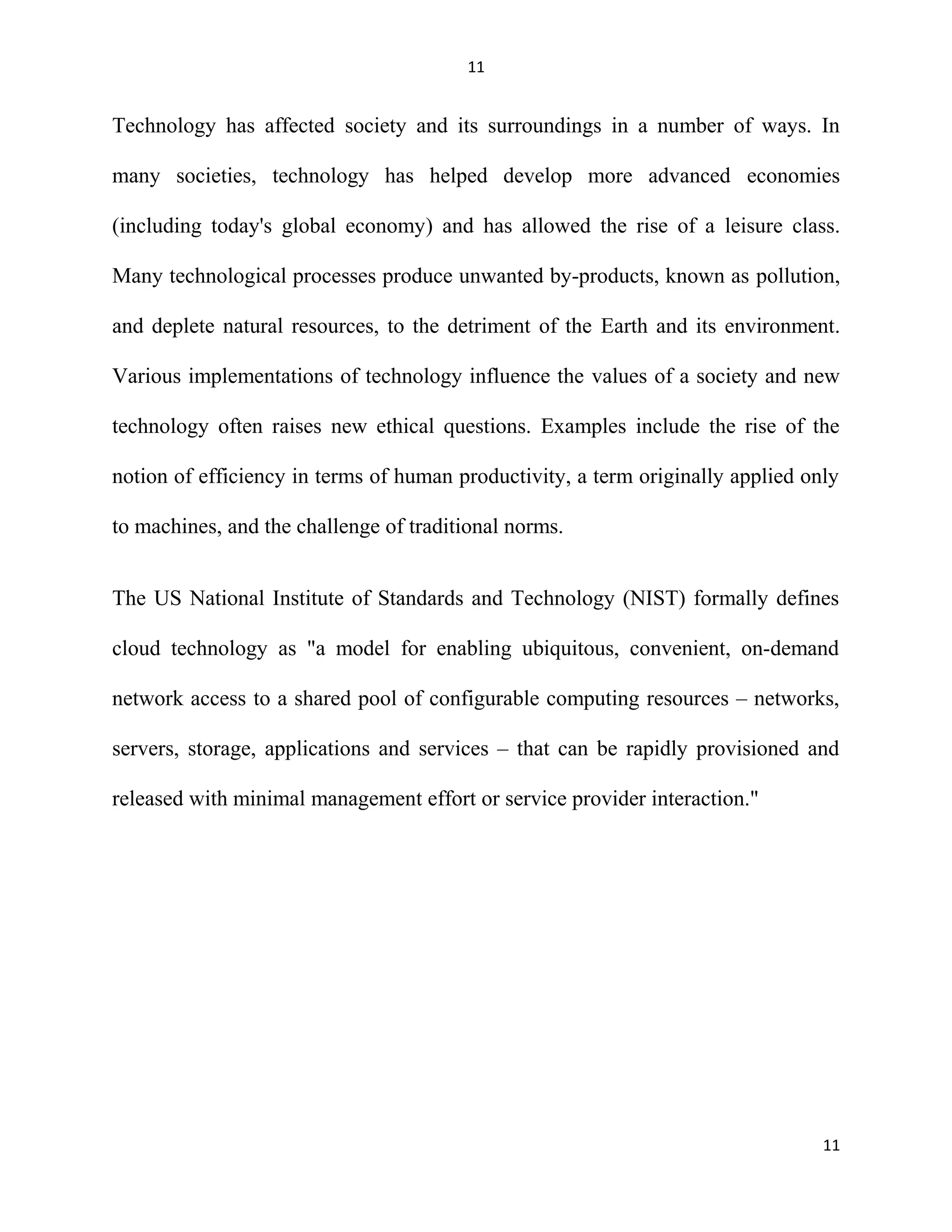 11

Technology has affected society and its surroundings in a number of ways. In many societies, technology has helped develop more advanced economies (including today's global economy) and has allowed the rise of a leisure class. Many technological processes produce unwanted by-products, known as pollution, and deplete natural resources, to the detriment of the Earth and its environment. Various implementations of technology influence the values of a society and new technology often raises new ethical questions. Examples include the rise of the notion of efficiency in terms of human productivity, a term originally applied only to machines, and the challenge of traditional norms.

The US National Institute of Standards and Technology (NIST) formally defines cloud technology as "a model for enabling ubiquitous, convenient, on-demand network access to a shared pool of configurable computing resources – networks, servers, storage, applications and services – that can be rapidly provisioned and released with minimal management effort or service provider interaction."

11